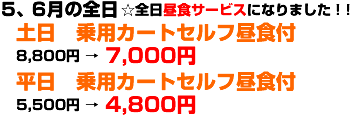 5、6月の全日 ☆全日昼食サービスになりました！！

土日　乗用カートセルフ昼食付

8,800円 → 7,000円

平日　乗用カートセルフ昼食付

5,500円 → 4,800円